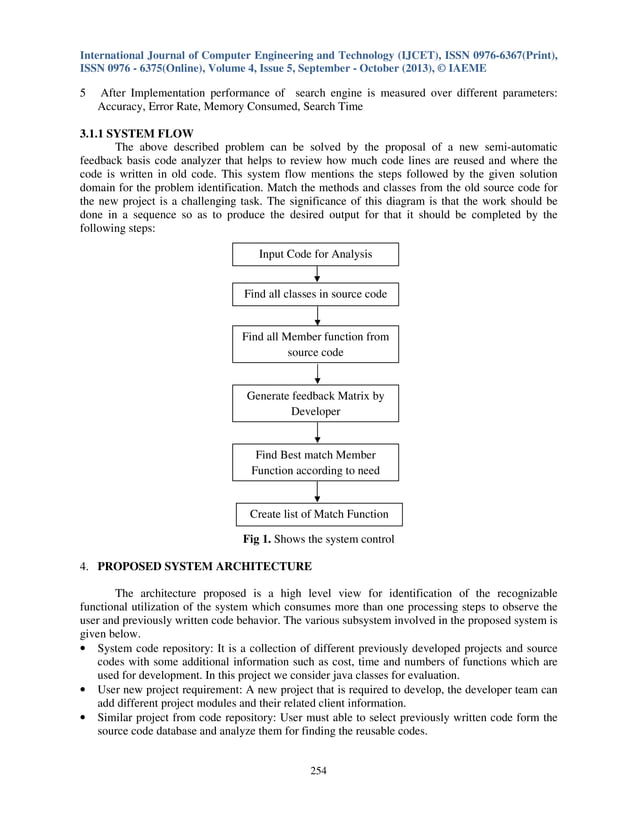 International Journal of Computer Engineering and Technology (IJCET), ISSN 0976-6367(Print), ISSN 0976 - 6375(Online), Volume 4, Issue 5, September - October (2013), © IAEME

5 After Implementation performance of search engine is measured over different parameters: Accuracy, Error Rate, Memory Consumed, Search Time

3.1.1 SYSTEM FLOW

The above described problem can be solved by the proposal of a new semi-automatic feedback basis code analyzer that helps to review how much code lines are reused and where the code is written in old code. This system flow mentions the steps followed by the given solution domain for the problem identification. Match the methods and classes from the old source code for the new project is a challenging task. The significance of this diagram is that the work should be done in a sequence so as to produce the desired output for that it should be completed by the following steps:

Input Code for Analysis

Find all classes in source code

Find all Member function from source code

Generate feedback Matrix by Developer

Find Best match Member Function according to need

Create list of Match Function

Fig 1. Shows the system control

4. PROPOSED SYSTEM ARCHITECTURE

The architecture proposed is a high level view for identification of the recognizable functional utilization of the system which consumes more than one processing steps to observe the user and previously written code behavior. The various subsystem involved in the proposed system is given below.

• System code repository: It is a collection of different previously developed projects and source codes with some additional information such as cost, time and numbers of functions which are used for development. In this project we consider java classes for evaluation.
• User new project requirement: A new project that is required to develop, the developer team can add different project modules and their related client information.
• Similar project from code repository: User must able to select previously written code form the source code database and analyze them for finding the reusable codes.

254